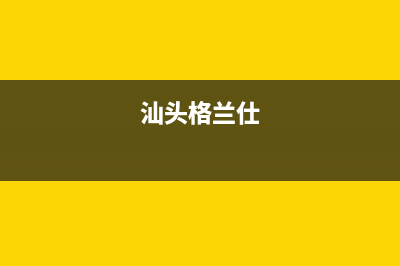 汕头格兰仕